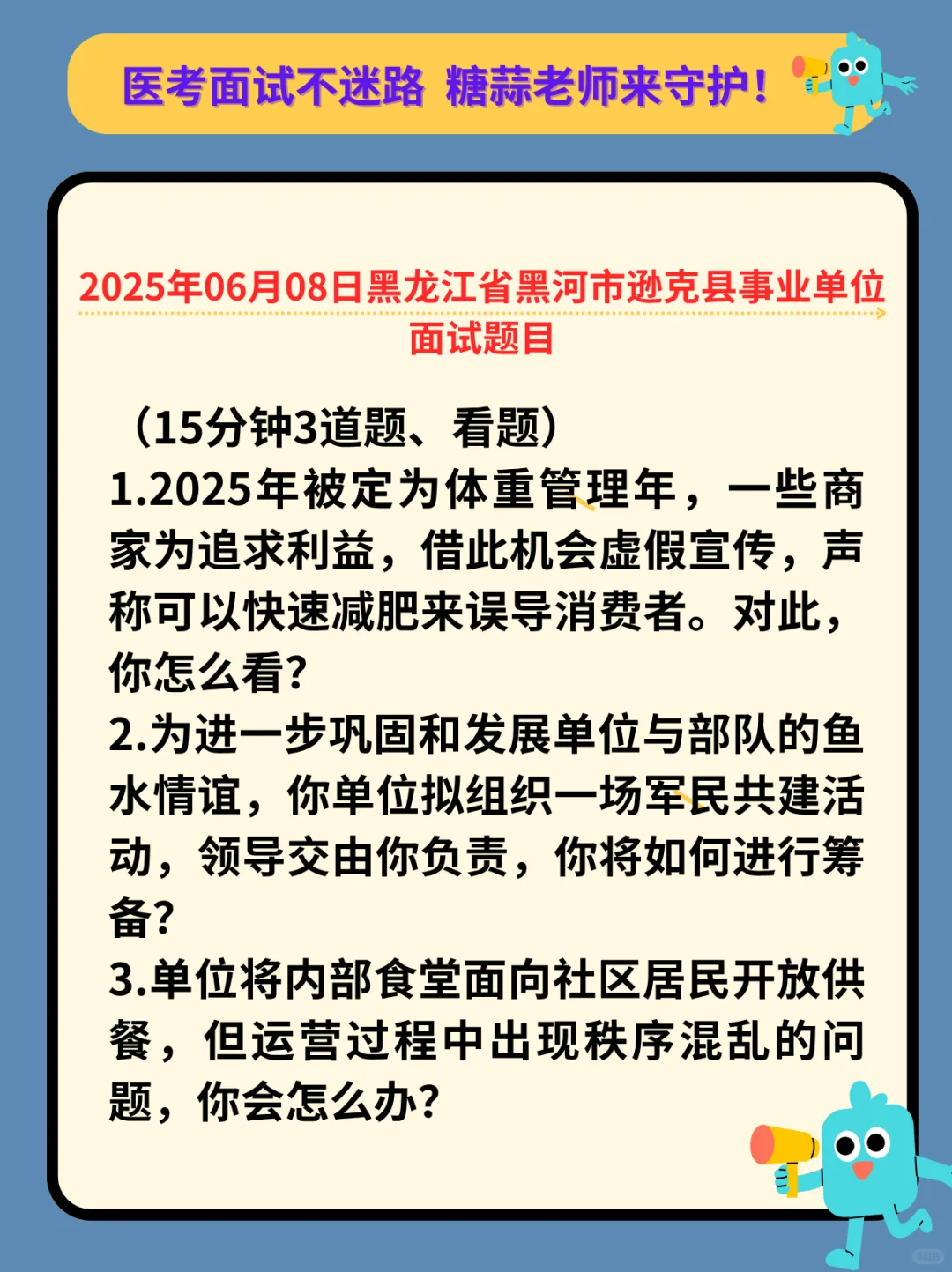 医考面试不迷路 糖蒜老师来守护！

2025年06月08日黑龙江省黑河市逊克县事业单位面试题目

（15分钟3道题、看题）
1.2025年被定为体重管理年，一些商家为追求利益，借此机会虚假宣传，声称可以快速减肥来误导消费者。对此，你怎么看？
2.为进一步巩固和发展单位与部队的鱼水情谊，你单位拟组织一场军民共建活动，领导交由你负责，你将如何进行筹备？
3.单位将内部食堂面向社区居民开放供餐，但运营过程中出现秩序混乱的问题，你会怎么办？